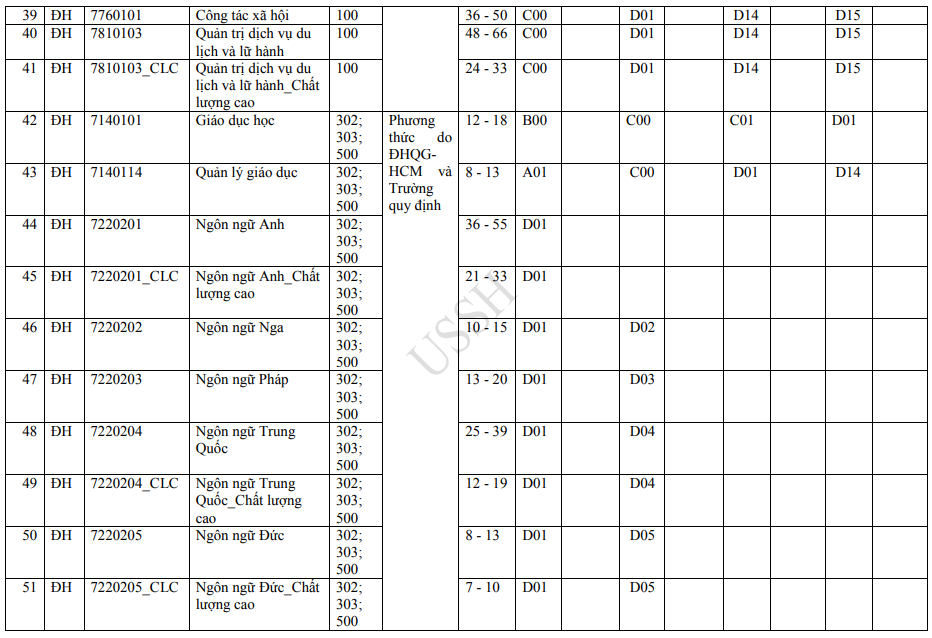 | 39 | ĐH | 7760101 | Công tác xã hội | 100 |  | 36 - 50 | C00 |  | D01 |  | D14 |  | D15 |  |
|---|---|---|---|---|---|---|---|---|---|---|---|---|---|---|
| 40 | ĐH | 7810103 | Quản trị dịch vụ du lịch và lữ hành | 100 |  | 48 - 66 | C00 |  | D01 |  | D14 |  | D15 |  |
| 41 | ĐH | 7810103_CLC | Quản trị dịch vụ du lịch và lữ hành_Chất lượng cao | 100 |  | 24 - 33 | C00 |  | D01 |  | D14 |  | D15 |  |
| 42 | ĐH | 7140101 | Giáo dục học | 302; 303; 500 | Phương thức do ĐHQG-HCM và Trường quy định | 12 - 18 | B00 |  | C00 |  | C01 |  | D01 |  |
| 43 | ĐH | 7140114 | Quản lý giáo dục | 302; 303; 500 |  | 8 - 13 | A01 |  | C00 |  | D01 |  | D14 |  |
| 44 | ĐH | 7220201 | Ngôn ngữ Anh | 302; 303; 500 |  | 36 - 55 | D01 |  |  |  |  |  |  |  |
| 45 | ĐH | 7220201_CLC | Ngôn ngữ Anh_Chất lượng cao | 302; 303; 500 |  | 21 - 33 | D01 |  |  |  |  |  |  |  |
| 46 | ĐH | 7220202 | Ngôn ngữ Nga | 302; 303; 500 |  | 10 - 15 | D01 |  | D02 |  |  |  |  |  |
| 47 | ĐH | 7220203 | Ngôn ngữ Pháp | 302; 303; 500 |  | 13 - 20 | D01 |  | D03 |  |  |  |  |  |
| 48 | ĐH | 7220204 | Ngôn ngữ Trung Quốc | 302; 303; 500 |  | 25 - 39 | D01 |  | D04 |  |  |  |  |  |
| 49 | ĐH | 7220204_CLC | Ngôn ngữ Trung Quốc_Chất lượng cao | 302; 303; 500 |  | 12 - 19 | D01 |  | D04 |  |  |  |  |  |
| 50 | ĐH | 7220205 | Ngôn ngữ Đức | 302; 303; 500 |  | 8 - 13 | D01 |  | D05 |  |  |  |  |  |
| 51 | ĐH | 7220205_CLC | Ngôn ngữ Đức_Chất lượng cao | 302; 303; 500 |  | 7 - 10 | D01 |  | D05 |  |  |  |  |  |

USSH